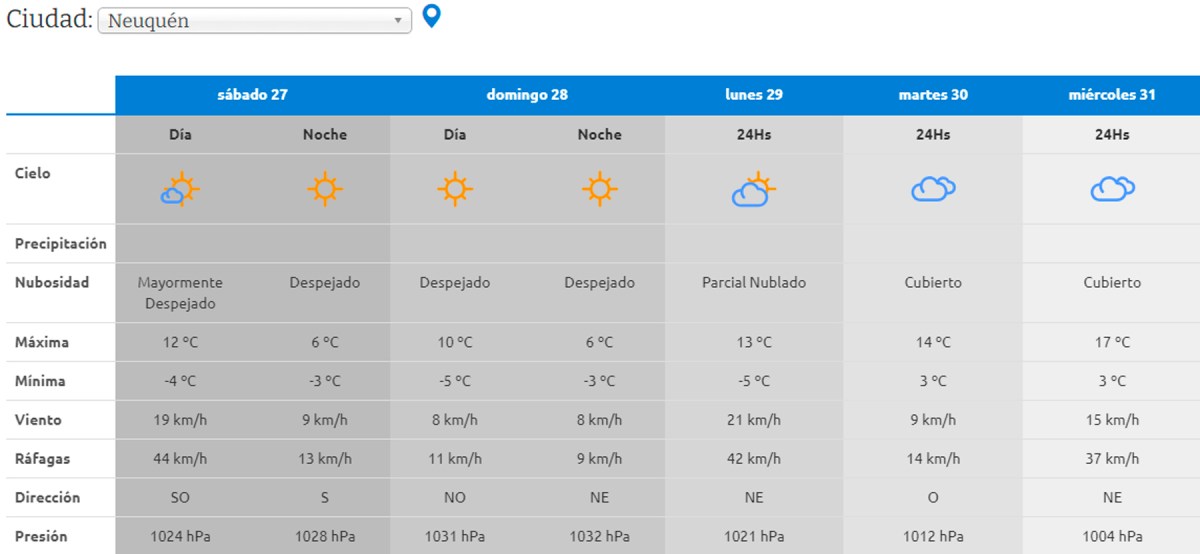 Ciudad: Neuquén

| | sábado 27 | | domingo 28 | | lunes 29 | martes 30 | miércoles 31 |
|---|---|---|---|---|---|---|---|
| | Día | Noche | Día | Noche | 24Hs | 24Hs | 24Hs |
| Cielo | | | | | | | |
| Precipitación | | | | | | | |
| Nubosidad | Mayormente Despejado | Despejado | Despejado | Despejado | Parcial Nublado | Cubierto | Cubierto |
| Máxima | 12 °C | 6 °C | 10 °C | 6 °C | 13 °C | 14 °C | 17 °C |
| Mínima | -4 °C | -3 °C | -5 °C | -3 °C | -5 °C | 3 °C | 3 °C |
| Viento | 19 km/h | 9 km/h | 8 km/h | 8 km/h | 21 km/h | 9 km/h | 15 km/h |
| Ráfagas | 44 km/h | 13 km/h | 11 km/h | 9 km/h | 42 km/h | 14 km/h | 37 km/h |
| Dirección | SO | S | NO | NE | NE | O | NE |
| Presión | 1024 hPa | 1028 hPa | 1031 hPa | 1032 hPa | 1021 hPa | 1012 hPa | 1004 hPa |